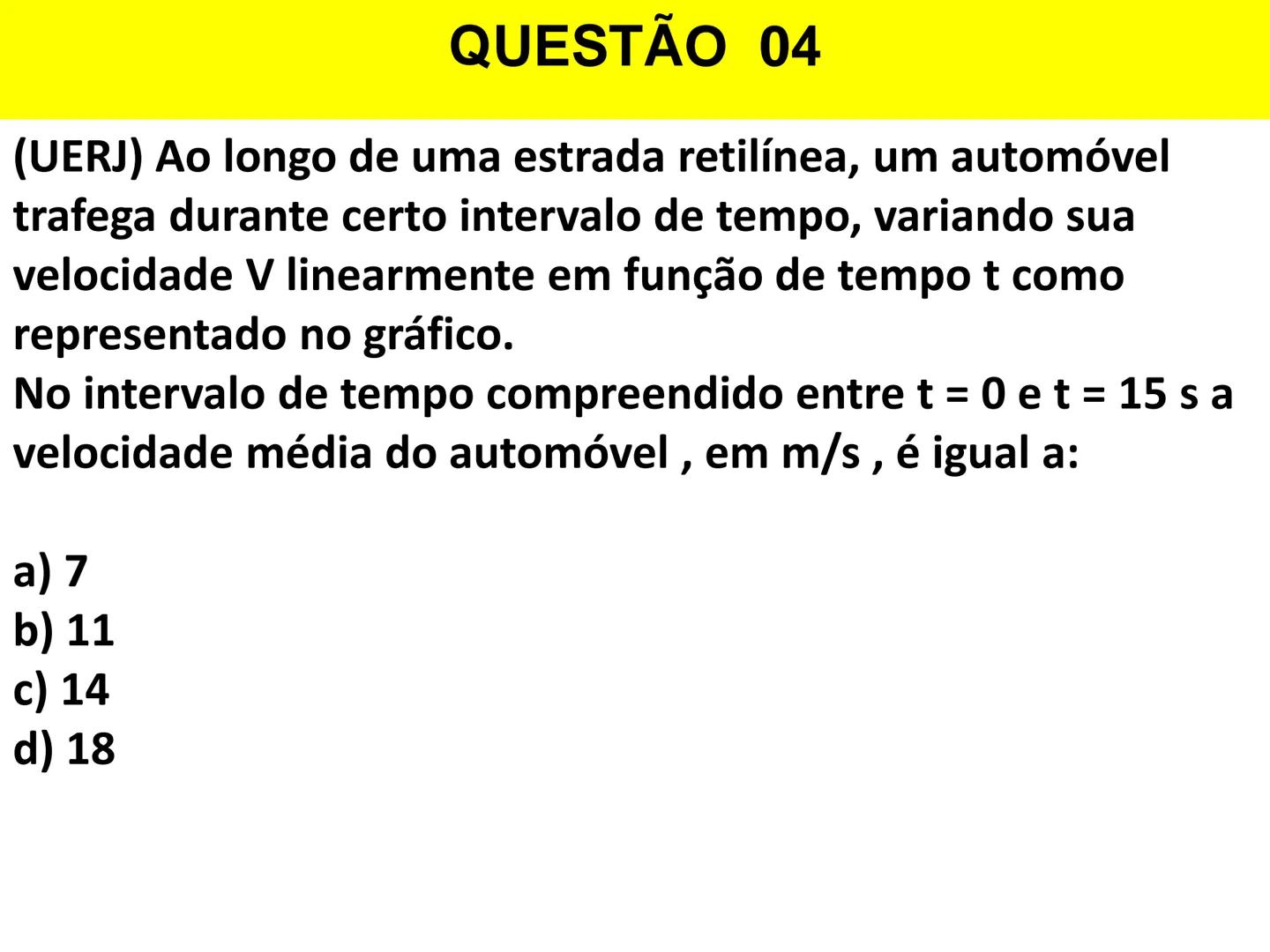 QUESTÃO 04

(UERJ) Ao longo de uma estrada retilínea, um automóvel trafega durante certo intervalo de tempo, variando sua velocidade V linearmente em função de tempo t como representado no gráfico.
No intervalo de tempo compreendido entre t = 0 e t = 15 s a velocidade média do automóvel , em m/s , é igual a:

a) 7
b) 11
c) 14
d) 18